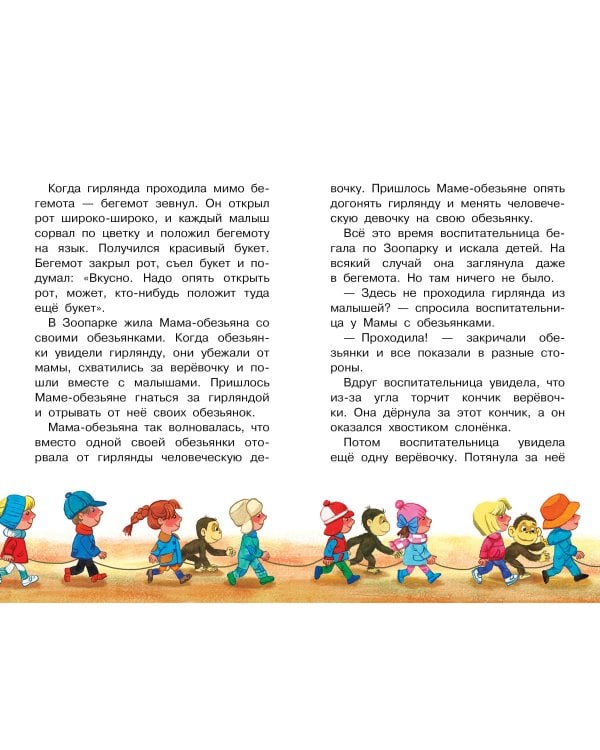 Когда гирлянда проходила мимо бегемота — бегемот зевнул. Он открыл рот широко-широко, и каждый малыш сорвал по цветку и положил бегемоту на язык. Получился красивый букет. Бегемот закрыл рот, съел букет и подумал: «Вкусно. Надо опять открыть рот, может, кто-нибудь положит туда ещё букет».

В Зоопарке жила Мама-обезьяна со своими обезьянками. Когда обезьянки увидели гирлянду, они убежали от мамы, схватились за верёвочку и пошли вместе с малышами. Пришлось Маме-обезьяне гнаться за гирляндой и отрывать от неё своих обезьянок.

Мама-обезьяна так волновалась, что вместо одной своей обезьянки оторвала от гирлянды человеческую девочку. Пришлось Маме-обезьяне опять догонять гирлянду и менять человеческую девочку на свою обезьянку.

Всё это время воспитательница бегала по Зоопарку и искала детей. На всякий случай она заглянула даже в бегемота. Но там ничего не было.

— Здесь не проходила гирлянда из малышей? — спросила воспитательница у Мамы с обезьянками.

— Проходила! — закричали обезьянки и все показали в разные стороны.

Вдруг воспитательница увидела, что из-за угла торчит кончик верёвочки. Она дёрнула за этот кончик, а он оказался хвостиком слонёнка.

Потом воспитательница увидела ещё одну верёвочку. Потянула за неё